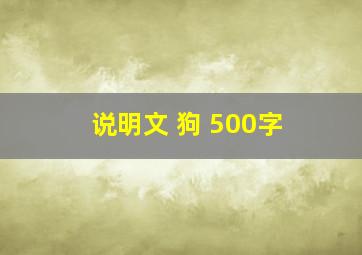 说明文 狗 500字